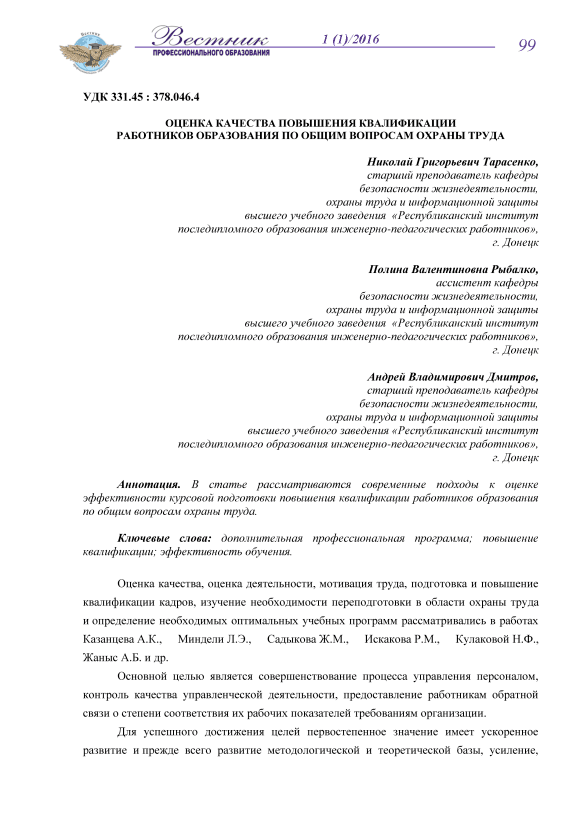 Вестник
ПРОФЕССИОНАЛЬНОГО ОБРАЗОВАНИЯ
1 (1)/2016
99

УДК 331.45 : 378.046.4

ОЦЕНКА КАЧЕСТВА ПОВЫШЕНИЯ КВАЛИФИКАЦИИ РАБОТНИКОВ ОБРАЗОВАНИЯ ПО ОБЩИМ ВОПРОСАМ ОХРАНЫ ТРУДА

Николай Григорьевич Тарасенко,
старший преподаватель кафедры безопасности жизнедеятельности, охраны труда и информационной защиты высшего учебного заведения «Республиканский институт последипломного образования инженерно-педагогических работников»,
г. Донецк

Полина Валентиновна Рыбалко,
ассистент кафедры безопасности жизнедеятельности, охраны труда и информационной защиты высшего учебного заведения «Республиканский институт последипломного образования инженерно-педагогических работников»,
г. Донецк

Андрей Владимирович Дмитров,
старший преподаватель кафедры безопасности жизнедеятельности, охраны труда и информационной защиты высшего учебного заведения «Республиканский институт последипломного образования инженерно-педагогических работников»,
г. Донецк

Аннотация. В статье рассматриваются современные подходы к оценке эффективности курсовой подготовки повышения квалификации работников образования по общим вопросам охраны труда.

Ключевые слова: дополнительная профессиональная программа; повышение квалификации; эффективность обучения.

Оценка качества, оценка деятельности, мотивация труда, подготовка и повышение квалификации кадров, изучение необходимости переподготовки в области охраны труда и определение необходимых оптимальных учебных программ рассматривались в работах Казанцева А.К., Миндели Л.Э., Садыкова Ж.М., Искакова Р.М., Кулаковой Н.Ф., Жаныс А.Б. и др.

Основной целью является совершенствование процесса управления персоналом, контроль качества управленческой деятельности, предоставление работникам обратной связи о степени соответствия их рабочих показателей требованиям организации.

Для успешного достижения целей первостепенное значение имеет ускоренное развитие и прежде всего развитие методологической и теоретической базы, усиление,